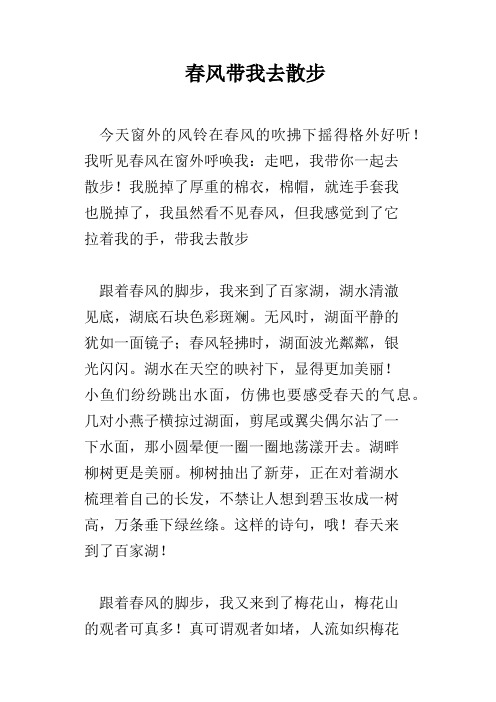 春风带我去散步

今天窗外的风铃在春风的吹拂下摇得格外好听！我听见春风在窗外呼唤我：走吧，我带你一起去散步！我脱掉了厚重的棉衣，棉帽，就连手套我也脱掉了，我虽然看不见春风，但我感觉到了它拉着我的手，带我去散步

跟着春风的脚步，我来到了百家湖，湖水清澈见底，湖底石块色彩斑斓。无风时，湖面平静的犹如一面镜子；春风轻拂时，湖面波光粼粼，银光闪闪。湖水在天空的映衬下，显得更加美丽！小鱼们纷纷跳出水面，仿佛也要感受春天的气息。几对小燕子横掠过湖面，剪尾或翼尖偶尔沾了一下水面，那小圆晕便一圈一圈地荡漾开去。湖畔柳树更是美丽。柳树抽出了新芽，正在对着湖水梳理着自己的长发，不禁让人想到碧玉妆成一树高，万条垂下绿丝绦。这样的诗句，哦！春天来到了百家湖！

跟着春风的脚步，我又来到了梅花山，梅花山的观者可真多！真可谓观者如堵，人流如织梅花